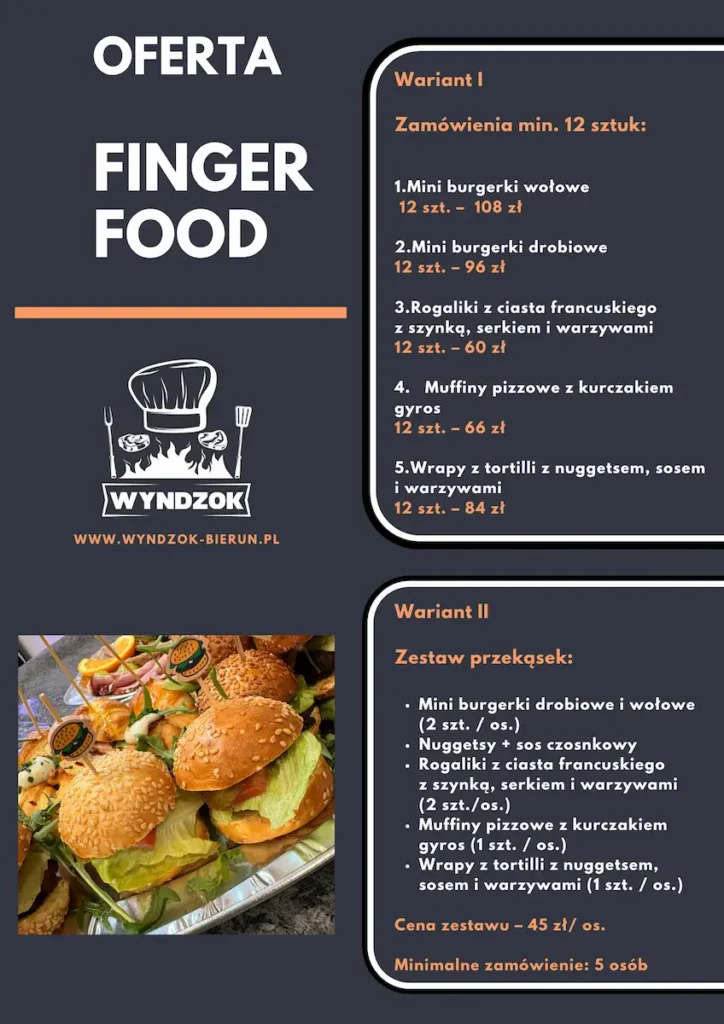 OFERTA

FINGER FOOD

WYNDZOK

WWW.WYNDZOK-BIERUN.PL

Wariant I

Zamówienia min. 12 sztuk:

1.Mini burgerki wołowe
12 szt. – 108 zł

2.Mini burgerki drobiowe
12 szt. – 96 zł

3.Rogaliki z ciasta francuskiego z szynką, serkiem i warzywami
12 szt. – 60 zł

4. Muffiny pizzowe z kurczakiem gyros
12 szt. – 66 zł

5.Wrapy z tortilli z nuggetsem, sosem i warzywami
12 szt. – 84 zł

Wariant II

Zestaw przekąsek:

• Mini burgerki drobiowe i wołowe (2 szt. / os.)
• Nuggetsy + sos czosnkowy
• Rogaliki z ciasta francuskiego z szynką, serkiem i warzywami (2 szt./os.)
• Muffiny pizzowe z kurczakiem gyros (1 szt. / os.)
• Wrapy z tortilli z nuggetsem, sosem i warzywami (1 szt. / os.)

Cena zestawu – 45 zł/ os.

Minimalne zamówienie: 5 osób